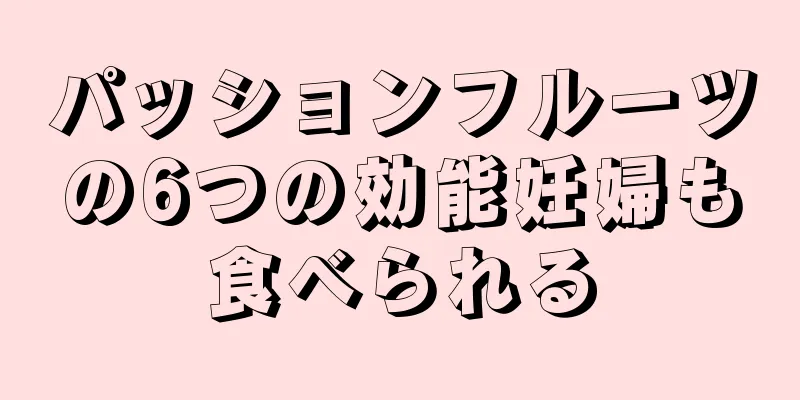 パッションフルーツの6つの効能妊婦も食べられる